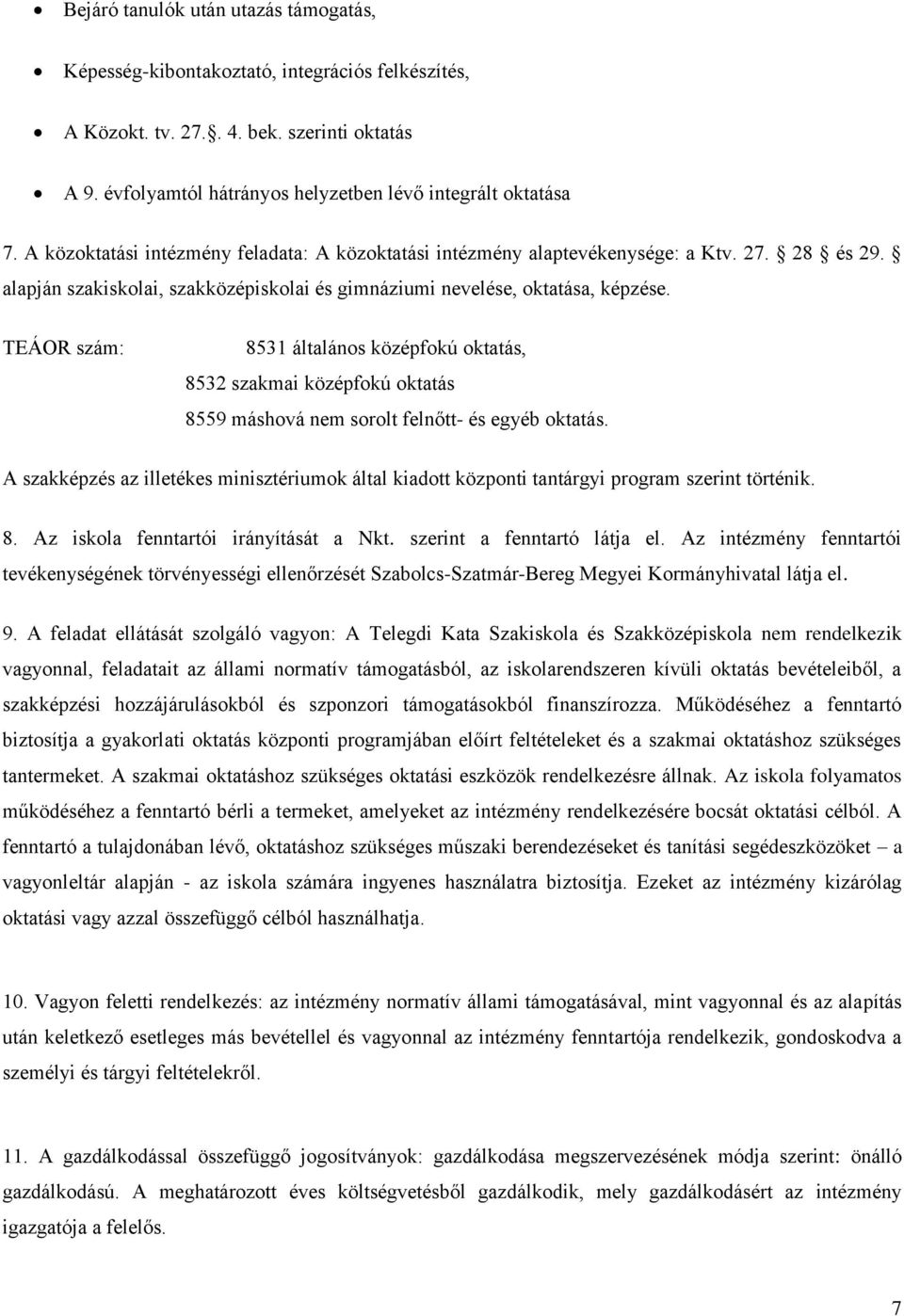 • Bejáró tanulók után utazás támogatás,

• Képesség-kibontakoztató, integrációs felkészítés,

• A Közokt. tv. 27.§. 4. bek. szerinti oktatás

• A 9. évfolyamtól hátrányos helyzetben lévő integrált oktatása

7. A közoktatási intézmény feladata: A közoktatási intézmény alaptevékenysége: a Ktv. 27. § 28 § és 29. § alapján szakiskolai, szakközépiskolai és gimnáziumi nevelése, oktatása, képzése.

TEÁOR szám: 8531 általános középfokú oktatás,
8532 szakmai középfokú oktatás
8559 máshová nem sorolt felnőtt- és egyéb oktatás.

A szakképzés az illetékes minisztériumok által kiadott központi tantárgyi program szerint történik.

8. Az iskola fenntartói irányítását a Nkt. szerint a fenntartó látja el. Az intézmény fenntartói tevékenységének törvényességi ellenőrzését Szabolcs-Szatmár-Bereg Megyei Kormányhivatal látja el.

9. A feladat ellátását szolgáló vagyon: A Telegdi Kata Szakiskola és Szakközépiskola nem rendelkezik vagyonnal, feladatait az állami normatív támogatásból, az iskolarendszeren kívüli oktatás bevételeiből, a szakképzési hozzájárulásokból és szponzori támogatásokból finanszírozza. Működéséhez a fenntartó biztosítja a gyakorlati oktatás központi programjában előírt feltételeket és a szakmai oktatáshoz szükséges tantermeket. A szakmai oktatáshoz szükséges oktatási eszközök rendelkezésre állnak. Az iskola folyamatos működéséhez a fenntartó bérli a termeket, amelyeket az intézmény rendelkezésére bocsát oktatási célból. A fenntartó a tulajdonában lévő, oktatáshoz szükséges műszaki berendezéseket és tanítási segédeszközöket – a vagyonleltár alapján - az iskola számára ingyenes használatra biztosítja. Ezeket az intézmény kizárólag oktatási vagy azzal összefüggő célból használhatja.

10. Vagyon feletti rendelkezés: az intézmény normatív állami támogatásával, mint vagyonnal és az alapítás után keletkező esetleges más bevétellel és vagyonnal az intézmény fenntartója rendelkezik, gondoskodva a személyi és tárgyi feltételekről.

11. A gazdálkodással összefüggő jogosítványok: gazdálkodása megszervezésének módja szerint: önálló gazdálkodású. A meghatározott éves költségvetésből gazdálkodik, mely gazdálkodásért az intézmény igazgatója a felelős.

7